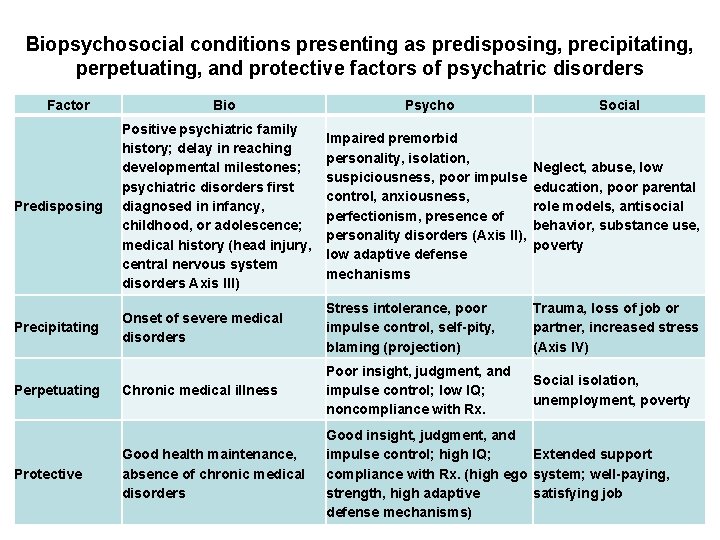 Biopsychosocial conditions presenting as predisposing, precipitating, perpetuating, and protective factors of psychatric disorders

| Factor | Bio | Psycho | Social |
|---|---|---|---|
| Predisposing | Positive psychiatric family history; delay in reaching developmental milestones; psychiatric disorders first diagnosed in infancy, childhood, or adolescence; medical history (head injury, central nervous system disorders Axis III) | Impaired premorbid personality, isolation, suspiciousness, poor impulse control, anxiousness, perfectionism, presence of personality disorders (Axis II), low adaptive defense mechanisms | Neglect, abuse, low education, poor parental role models, antisocial behavior, substance use, poverty |
| Precipitating | Onset of severe medical disorders | Stress intolerance, poor impulse control, self-pity, blaming (projection) | Trauma, loss of job or partner, increased stress (Axis IV) |
| Perpetuating | Chronic medical illness | Poor insight, judgment, and impulse control; low IQ; noncompliance with Rx. | Social isolation, unemployment, poverty |
| Protective | Good health maintenance, absence of chronic medical disorders | Good insight, judgment, and impulse control; high IQ; compliance with Rx. (high ego strength, high adaptive defense mechanisms) | Extended support system; well-paying, satisfying job |